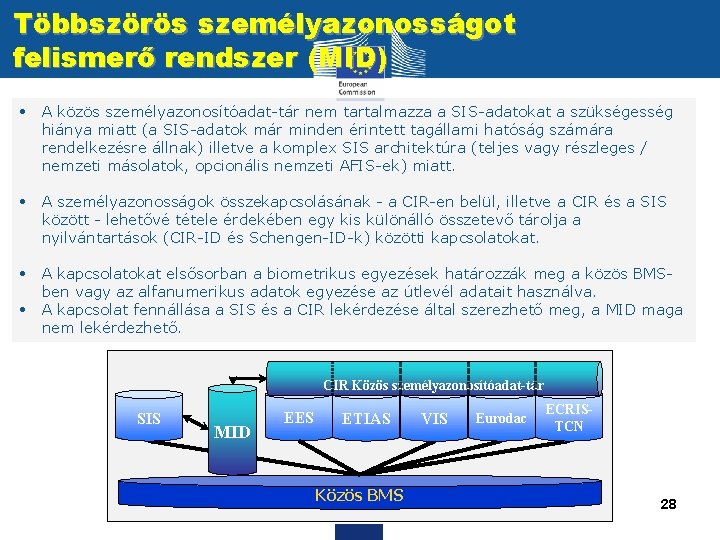 Többszörös személyazonosságot felismerő rendszer (MID)

European Commission

• A közös személyazonosítóadat-tár nem tartalmazza a SIS-adatokat a szükségesség hiánya miatt (a SIS-adatok már minden érintett tagállami hatóság számára rendelkezésre állnak) illetve a komplex SIS architektúra (teljes vagy részleges / nemzeti másolatok, opcionális nemzeti AFIS-ek) miatt.

• A személyazonosságok összekapcsolásának - a CIR-en belül, illetve a CIR és a SIS között - lehetővé tétele érdekében egy kis különálló összetevő tárolja a nyilvántartások (CIR-ID és Schengen-ID-k) közötti kapcsolatokat.

• A kapcsolatokat elsősorban a biometrikus egyezések határozzák meg a közös BMS-ben vagy az alfanumerikus adatok egyezése az útlevél adatait használva.
• A kapcsolat fennállása a SIS és a CIR lekérdezése által szerezhető meg, a MID maga nem lekérdezhető.

CIR Közös személyazonosítóadat-tár
SIS
MID
EES
ETIAS
VIS
Eurodac
ECRIS-TCN
Közös BMS

28